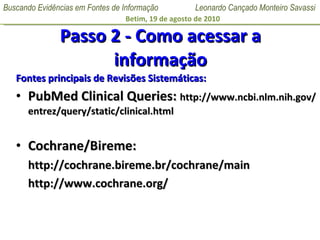 Buscando Evidências em Fontes de Informação

Leonardo Cançado Monteiro Savassi

Betim, 19 de agosto de 2010

Passo 2 - Como acessar a informação

Fontes principais de Revisões Sistemáticas:

• PubMed Clinical Queries: http://www.ncbi.nlm.nih.gov/entrez/query/static/clinical.html

• Cochrane/Bireme:
http://cochrane.bireme.br/cochrane/main
http://www.cochrane.org/